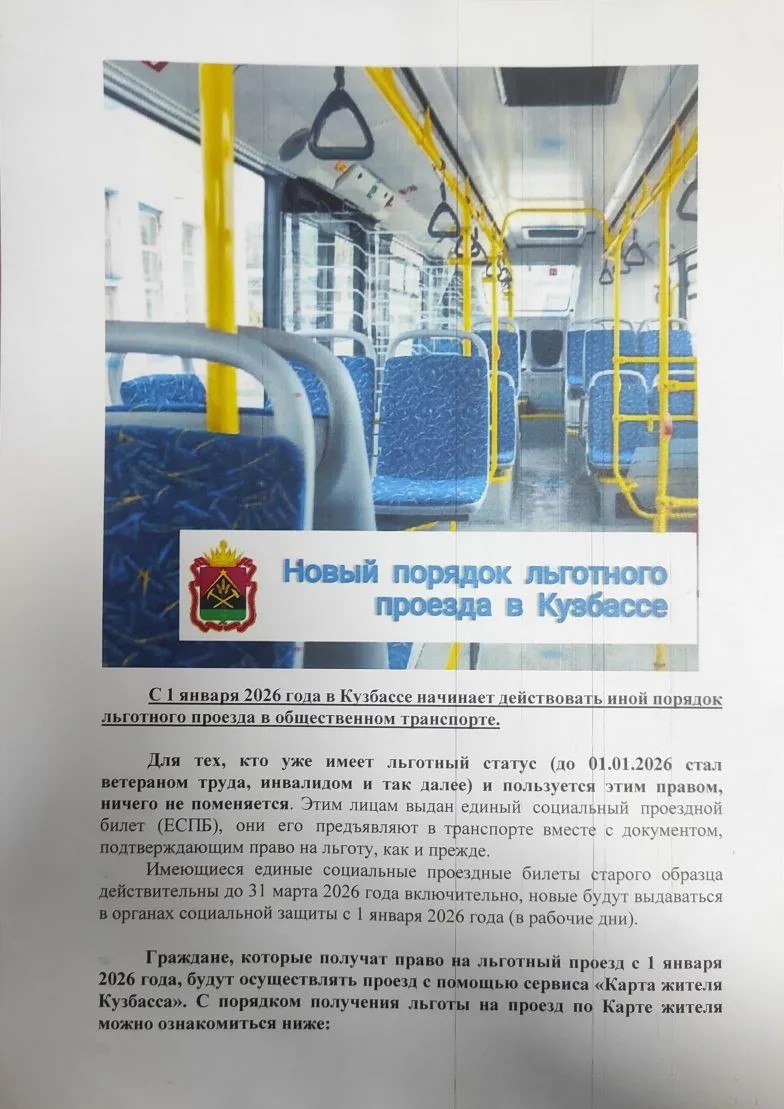 Новый порядок льготного проезда в Кузбассе

С 1 января 2026 года в Кузбассе начинает действовать иной порядок льготного проезда в общественном транспорте.

Для тех, кто уже имеет льготный статус (до 01.01.2026 стал ветераном труда, инвалидом и так далее) и пользуется этим правом, ничего не поменяется. Этим лицам выдан единый социальный проездной билет (ЕСПБ), они его предъявляют в транспорте вместе с документом, подтверждающим право на льготу, как и прежде.

Имеющиеся единые социальные проездные билеты старого образца действительны до 31 марта 2026 года включительно, новые будут выдаваться в органах социальной защиты с 1 января 2026 года (в рабочие дни).

Граждане, которые получат право на льготный проезд с 1 января 2026 года, будут осуществлять проезд с помощью сервиса «Карта жителя Кузбасса». С порядком получения льготы на проезд по Карте жителя можно ознакомиться ниже: